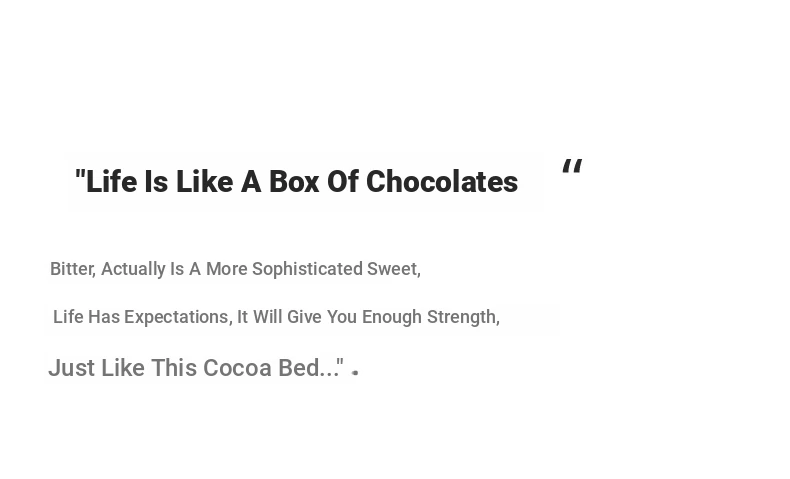 "Life Is Like A Box Of Chocolates "

Bitter, Actually Is A More Sophisticated Sweet,

Life Has Expectations, It Will Give You Enough Strength,

Just Like This Cocoa Bed..." .